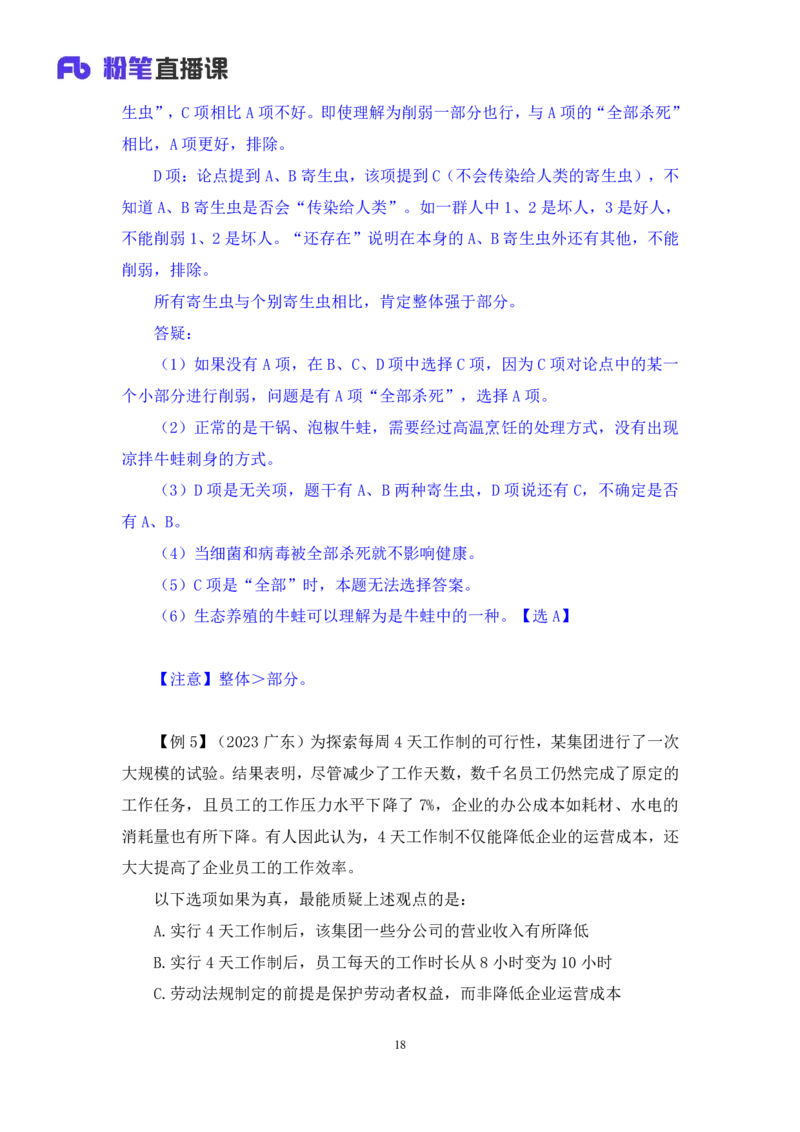 Fb 粉笔直播课

生虫”，C 项相比 A 项不好。即使理解为削弱一部分也行，与 A 项的“全部杀死”相比，A 项更好，排除。

D 项：论点提到 A、B 寄生虫，该项提到 C（不会传染给人类的寄生虫），不知道 A、B 寄生虫是否会“传染给人类”。如一群人中 1、2 是坏人，3 是好人，不能削弱 1、2 是坏人。“还存在”说明在本身的 A、B 寄生虫外还有其他，不能削弱，排除。

所有寄生虫与个别寄生虫相比，肯定整体强于部分。

答疑：

（1）如果没有 A 项，在 B、C、D 项中选择 C 项，因为 C 项对论点中的某一个小部分进行削弱，问题是有 A 项“全部杀死”，选择 A 项。

（2）正常的是干锅、泡椒牛蛙，需要经过高温烹饪的处理方式，没有出现凉拌牛蛙刺身的方式。

（3）D 项是无关项，题干有 A、B 两种寄生虫，D 项说还有 C，不确定是否有 A、B。

（4）当细菌和病毒被全部杀死就不影响健康。

（5）C 项是“全部”时，本题无法选择答案。

（6）生态养殖的牛蛙可以理解为是牛蛙中的一种。【选 A】

【注意】整体＞部分。

【例 5】（2023 广东）为探索每周 4 天工作制的可行性，某集团进行了一次大规模的试验。结果表明，尽管减少了工作天数，数千名员工仍然完成了原定的工作任务，且员工的工作压力水平下降了 7%，企业的办公成本如耗材、水电的消耗量也有所下降。有人因此认为，4 天工作制不仅能降低企业的运营成本，还大大提高了企业员工的工作效率。

以下选项如果为真，最能质疑上述观点的是：

A.实行 4 天工作制后，该集团一些分公司的营业收入有所降低

B.实行 4 天工作制后，员工每天的工作时长从 8 小时变为 10 小时

C.劳动法规制定的前提是保护劳动者权益，而非降低企业运营成本

18